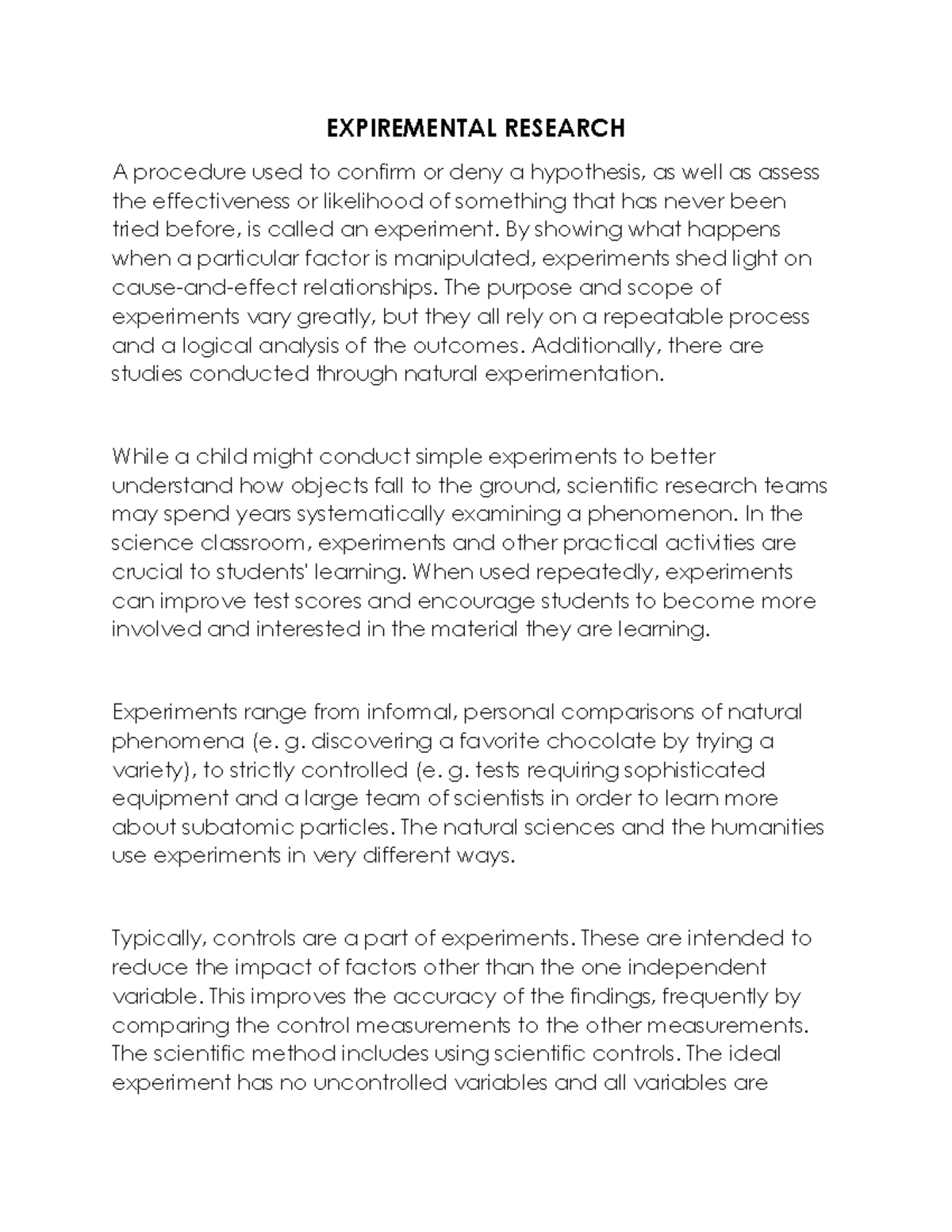 EXPIREMENTAL RESEARCH

A procedure used to confirm or deny a hypothesis, as well as assess the effectiveness or likelihood of something that has never been tried before, is called an experiment. By showing what happens when a particular factor is manipulated, experiments shed light on cause-and-effect relationships. The purpose and scope of experiments vary greatly, but they all rely on a repeatable process and a logical analysis of the outcomes. Additionally, there are studies conducted through natural experimentation.

While a child might conduct simple experiments to better understand how objects fall to the ground, scientific research teams may spend years systematically examining a phenomenon. In the science classroom, experiments and other practical activities are crucial to students' learning. When used repeatedly, experiments can improve test scores and encourage students to become more involved and interested in the material they are learning.

Experiments range from informal, personal comparisons of natural phenomena (e. g. discovering a favorite chocolate by trying a variety), to strictly controlled (e. g. tests requiring sophisticated equipment and a large team of scientists in order to learn more about subatomic particles. The natural sciences and the humanities use experiments in very different ways.

Typically, controls are a part of experiments. These are intended to reduce the impact of factors other than the one independent variable. This improves the accuracy of the findings, frequently by comparing the control measurements to the other measurements. The scientific method includes using scientific controls. The ideal experiment has no uncontrolled variables and all variables are